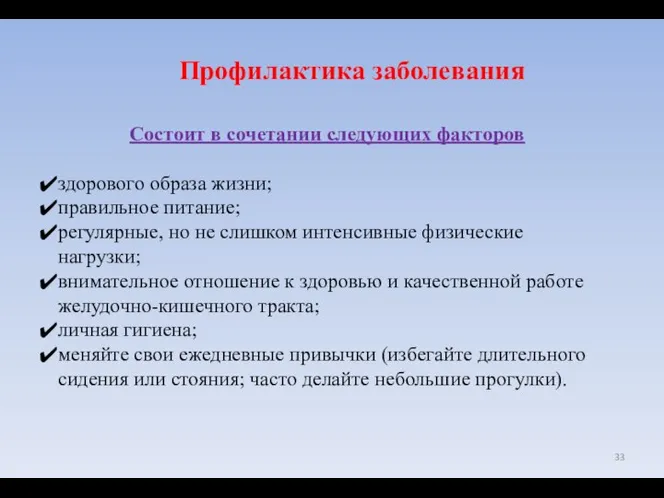 Профилактика заболевания

Состоит в сочетании следующих факторов

✔здорового образа жизни;
✔правильное питание;
✔регулярные, но не слишком интенсивные физические нагрузки;
✔внимательное отношение к здоровью и качественной работе желудочно-кишечного тракта;
✔личная гигиена;
✔меняйте свои ежедневные привычки (избегайте длительного сидения или стояния; часто делайте небольшие прогулки).

33